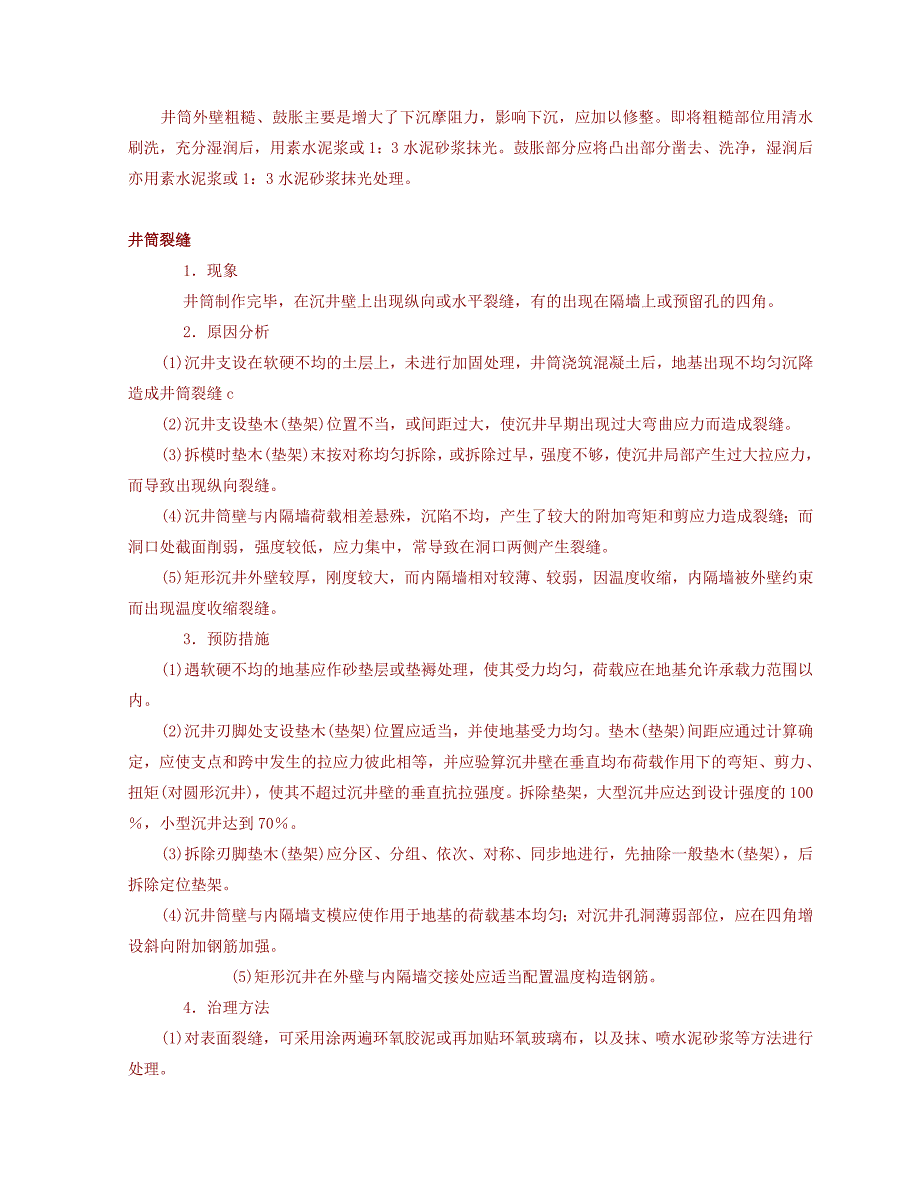 井筒外壁粗糙、鼓胀主要是增大了下沉摩阻力，影响下沉，应加以修整。即将粗糙部位用清水刷洗，充分湿润后，用素水泥浆或 1：3 水泥砂浆抹光。鼓胀部分应将凸出部分凿去、洗净，湿润后亦用素水泥浆或 1：3 水泥砂浆抹光处理。

井筒裂缝

1．现象

井筒制作完毕，在沉井壁上出现纵向或水平裂缝，有的出现在隔墙上或预留孔的四角。

2．原因分析

(1)沉井支设在软硬不均的土层上，未进行加固处理，井筒浇筑混凝土后，地基出现不均匀沉降造成井筒裂缝 c

(2)沉井支设垫木(垫架)位置不当，或间距过大，使沉井早期出现过大弯曲应力而造成裂缝。

(3)拆模时垫木(垫架)末按对称均匀拆除，或拆除过早，强度不够，使沉井局部产生过大拉应力，而导致出现纵向裂缝。

(4)沉井筒壁与内隔墙荷载相差悬殊，沉陷不均，产生了较大的附加弯矩和剪应力造成裂缝；而洞口处截面削弱，强度较低，应力集中，常导致在洞口两侧产生裂缝。

(5)矩形沉井外壁较厚，刚度较大，而内隔墙相对较薄、较弱，因温度收缩，内隔墙被外壁约束而出现温度收缩裂缝。

3．预防措施

(1)遇软硬不均的地基应作砂垫层或垫褥处理，使其受力均匀，荷载应在地基允许承载力范围以内。

(2)沉井刃脚处支设垫木(垫架)位置应适当，并使地基受力均匀。垫木(垫架)间距应通过计算确定，应使支点和跨中发生的拉应力彼此相等，并应验算沉井壁在垂直均布荷载作用下的弯矩、剪力、扭矩(对圆形沉井)，使其不超过沉井壁的垂直抗拉强度。拆除垫架，大型沉井应达到设计强度的 100％，小型沉井达到 70％。

(3)拆除刃脚垫木(垫架)应分区、分组、依次、对称、同步地进行，先抽除一般垫木(垫架)，后拆除定位垫架。

(4)沉井筒壁与内隔墙支模应使作用于地基的荷载基本均匀；对沉井孔洞薄弱部位，应在四角增设斜向附加钢筋加强。

(5)矩形沉井在外壁与内隔墙交接处应适当配置温度构造钢筋。

4．治理方法

(1)对表面裂缝，可采用涂两遍环氧胶泥或再加贴环氧玻璃布，以及抹、喷水泥砂浆等方法进行处理。